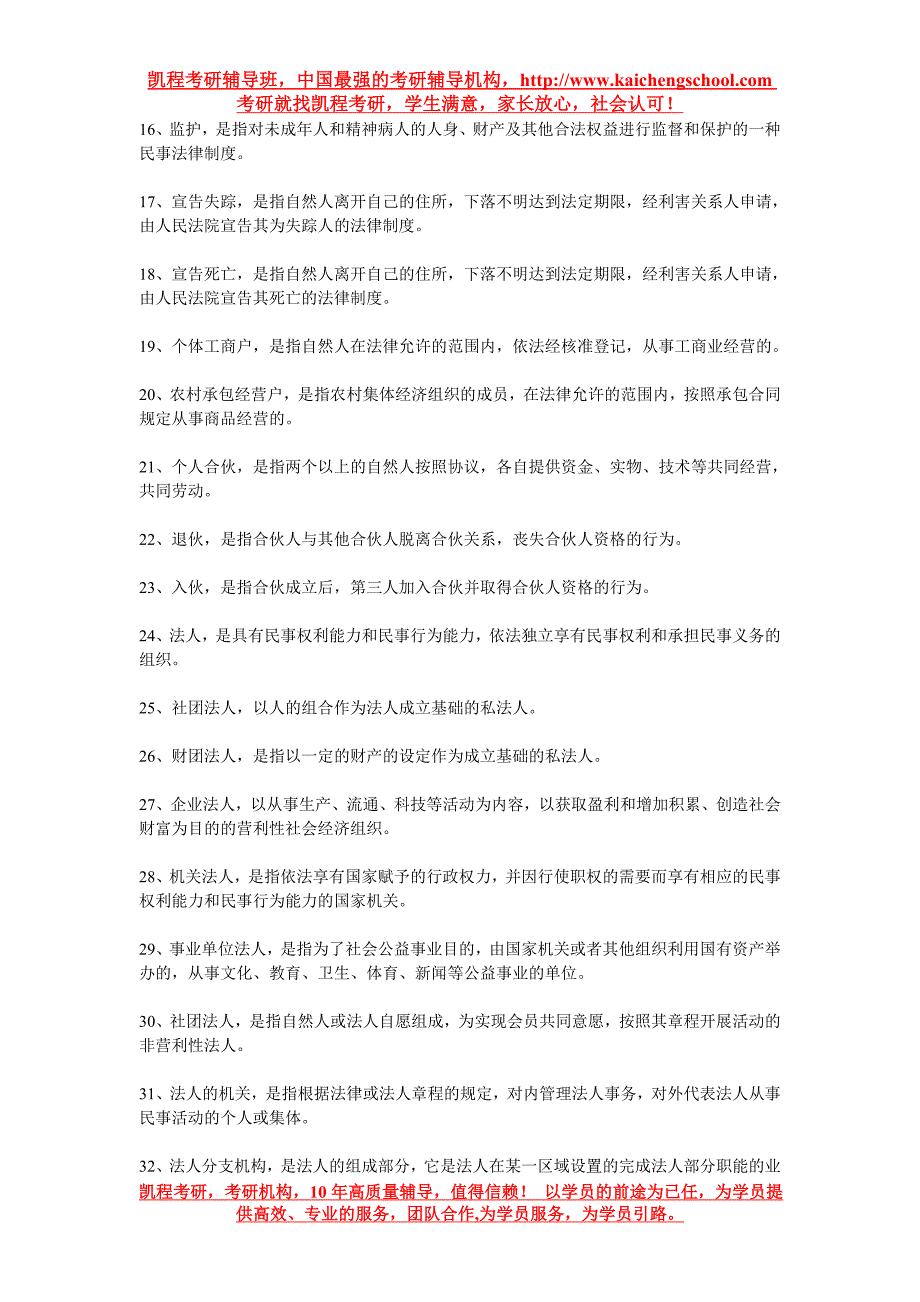 凯程考研辅导班，中国最强的考研辅导机构，http://www.kaichengschool.com
考研就找凯程考研，学生满意，家长放心，社会认可！

16、监护，是指对未成年人和精神病人的人身、财产及其他合法权益进行监督和保护的一种民事法律制度。

17、宣告失踪，是指自然人离开自己的住所，下落不明达到法定期限，经利害关系人申请，由人民法院宣告其为失踪人的法律制度。

18、宣告死亡，是指自然人离开自己的住所，下落不明达到法定期限，经利害关系人申请，由人民法院宣告其死亡的法律制度。

19、个体工商户，是指自然人在法律允许的范围内，依法经核准登记，从事工商业经营的。

20、农村承包经营户，是指农村集体经济组织的成员，在法律允许的范围内，按照承包合同规定从事商品经营的。

21、个人合伙，是指两个以上的自然人按照协议，各自提供资金、实物、技术等共同经营，共同劳动。

22、退伙，是指合伙人与其他合伙人脱离合伙关系，丧失合伙人资格的行为。

23、入伙，是指合伙成立后，第三人加入合伙并取得合伙人资格的行为。

24、法人，是具有民事权利能力和民事行为能力，依法独立享有民事权利和承担民事义务的组织。

25、社团法人，以人的组合作为法人成立基础的私法人。

26、财团法人，是指以一定的财产的设定作为成立基础的私法人。

27、企业法人，以从事生产、流通、科技等活动为内容，以获取盈利和增加积累、创造社会财富为目的的营利性社会经济组织。

28、机关法人，是指依法享有国家赋予的行政权力，并因行使职权的需要而享有相应的民事权利能力和民事行为能力的国家机关。

29、事业单位法人，是指为了社会公益事业目的，由国家机关或者其他组织利用国有资产举办的，从事文化、教育、卫生、体育、新闻等公益事业的单位。

30、社团法人，是指自然人或法人自愿组成，为实现会员共同意愿，按照其章程开展活动的非营利性法人。

31、法人的机关，是指根据法律或法人章程的规定，对内管理法人事务，对外代表法人从事民事活动的个人或集体。

32、法人分支机构，是法人的组成部分，它是法人在某一区域设置的完成法人部分职能的业

凯程考研，考研机构，10 年高质量辅导，值得信赖！ 以学员的前途为已任，为学员提供高效、专业的服务，团队合作,为学员服务，为学员引路。